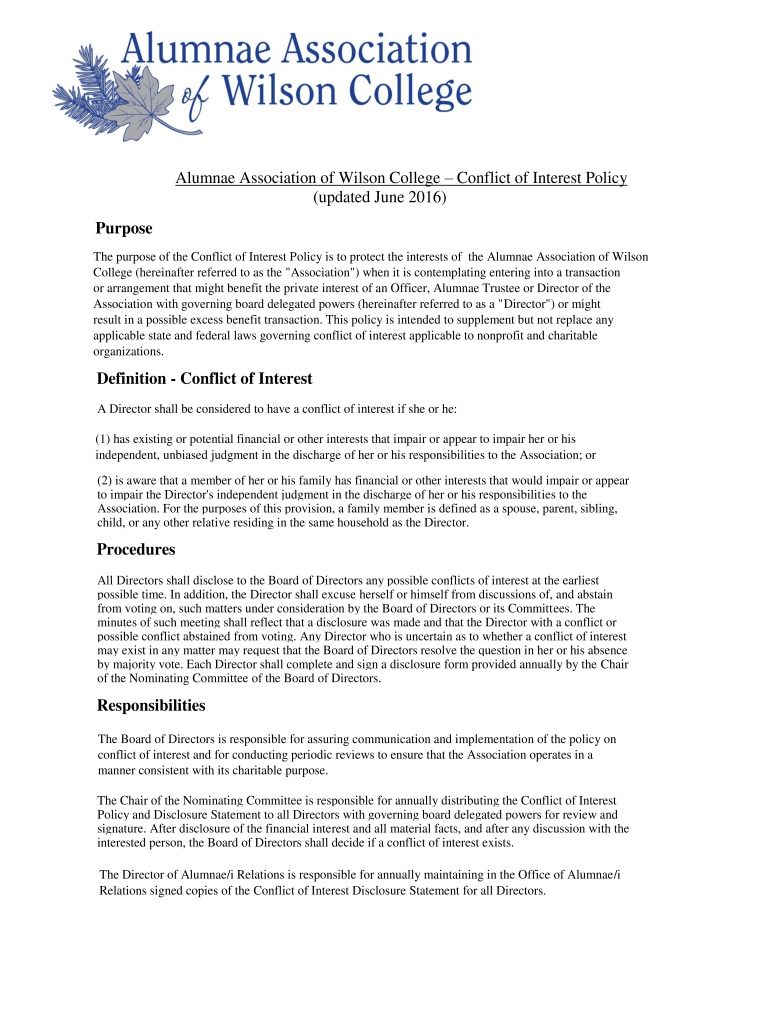 Alumnae Association of Wilson College

Alumnae Association of Wilson College – Conflict of Interest Policy
(updated June 2016)

Purpose

The purpose of the Conflict of Interest Policy is to protect the interests of the Alumnae Association of Wilson College (hereinafter referred to as the "Association") when it is contemplating entering into a transaction or arrangement that might benefit the private interest of an Officer, Alumnae Trustee or Director of the Association with governing board delegated powers (hereinafter referred to as a "Director") or might result in a possible excess benefit transaction. This policy is intended to supplement but not replace any applicable state and federal laws governing conflict of interest applicable to nonprofit and charitable organizations.

Definition - Conflict of Interest

A Director shall be considered to have a conflict of interest if she or he:

(1) has existing or potential financial or other interests that impair or appear to impair her or his independent, unbiased judgment in the discharge of her or his responsibilities to the Association; or

(2) is aware that a member of her or his family has financial or other interests that would impair or appear to impair the Director's independent judgment in the discharge of her or his responsibilities to the Association. For the purposes of this provision, a family member is defined as a spouse, parent, sibling, child, or any other relative residing in the same household as the Director.

Procedures

All Directors shall disclose to the Board of Directors any possible conflicts of interest at the earliest possible time. In addition, the Director shall excuse herself or himself from discussions of, and abstain from voting on, such matters under consideration by the Board of Directors or its Committees. The minutes of such meeting shall reflect that a disclosure was made and that the Director with a conflict or possible conflict abstained from voting. Any Director who is uncertain as to whether a conflict of interest may exist in any matter may request that the Board of Directors resolve the question in her or his absence by majority vote. Each Director shall complete and sign a disclosure form provided annually by the Chair of the Nominating Committee of the Board of Directors.

Responsibilities

The Board of Directors is responsible for assuring communication and implementation of the policy on conflict of interest and for conducting periodic reviews to ensure that the Association operates in a manner consistent with its charitable purpose.

The Chair of the Nominating Committee is responsible for annually distributing the Conflict of Interest Policy and Disclosure Statement to all Directors with governing board delegated powers for review and signature. After disclosure of the financial interest and all material facts, and after any discussion with the interested person, the Board of Directors shall decide if a conflict of interest exists.

The Director of Alumnae/i Relations is responsible for annually maintaining in the Office of Alumnae/i Relations signed copies of the Conflict of Interest Disclosure Statement for all Directors.